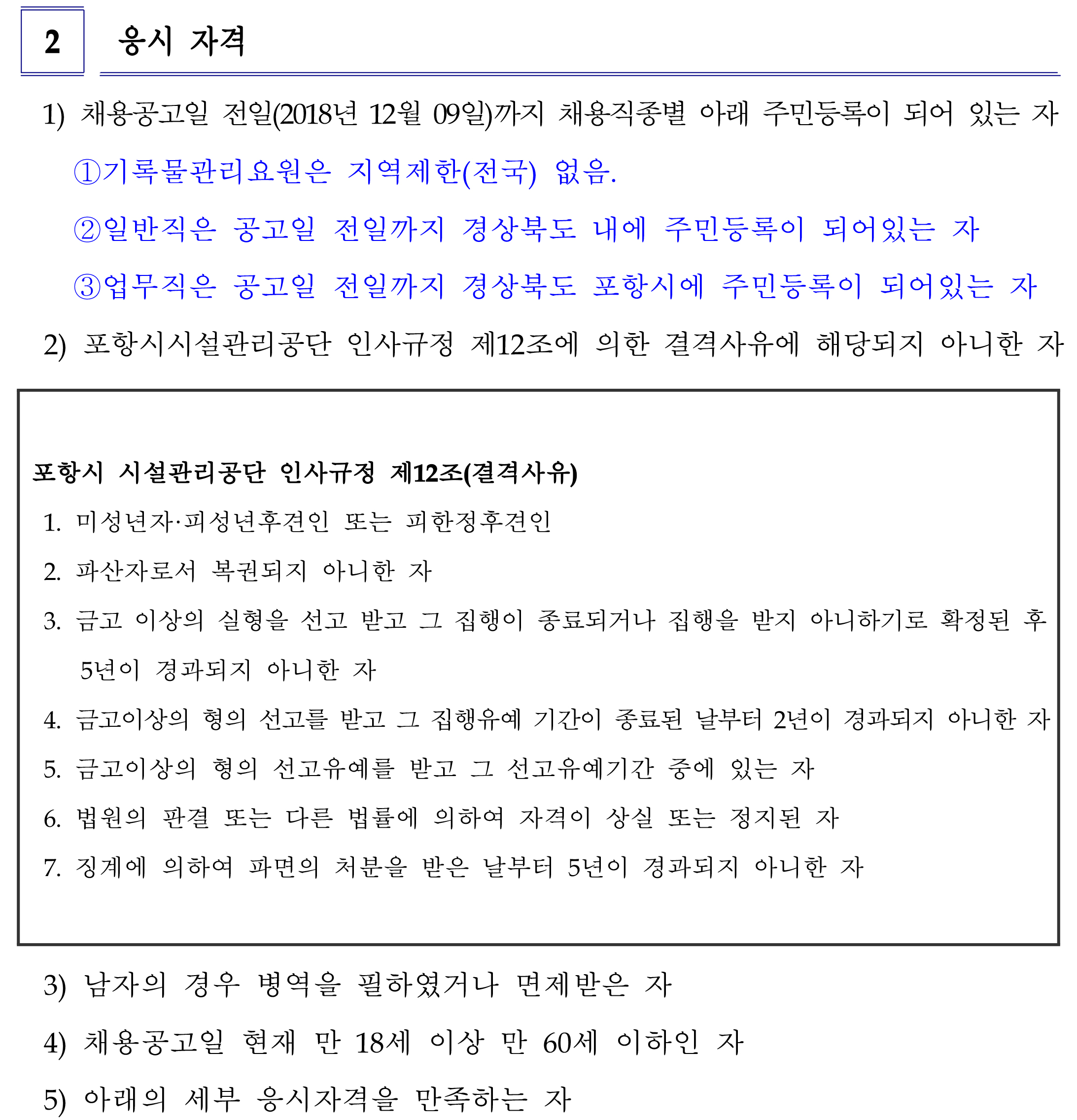 2 응시 자격

1) 채용공고일 전일(2018년 12월 09일)까지 채용직종별 아래 주민등록이 되어 있는 자

①기록물관리요원은 지역제한(전국) 없음.

②일반직은 공고일 전일까지 경상북도 내에 주민등록이 되어있는 자

③업무직은 공고일 전일까지 경상북도 포항시에 주민등록이 되어있는 자

2) 포항시시설관리공단 인사규정 제12조에 의한 결격사유에 해당되지 아니한 자

포항시 시설관리공단 인사규정 제12조(결격사유)

1. 미성년자·피성년후견인 또는 피한정후견인

2. 파산자로서 복권되지 아니한 자

3. 금고 이상의 실형을 선고 받고 그 집행이 종료되거나 집행을 받지 아니하기로 확정된 후 5년이 경과되지 아니한 자

4. 금고이상의 형의 선고를 받고 그 집행유예 기간이 종료된 날부터 2년이 경과되지 아니한 자

5. 금고이상의 형의 선고유예를 받고 그 선고유예기간 중에 있는 자

6. 법원의 판결 또는 다른 법률에 의하여 자격이 상실 또는 정지된 자

7. 징계에 의하여 파면의 처분을 받은 날부터 5년이 경과되지 아니한 자

3) 남자의 경우 병역을 필하였거나 면제받은 자

4) 채용공고일 현재 만 18세 이상 만 60세 이하인 자

5) 아래의 세부 응시자격을 만족하는 자